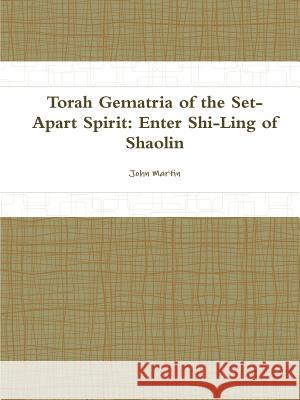 Torah Gematria of the Set-Apart Spirit: Enter Shi-Ling of Shaolin

John Martin

Kraina Książek